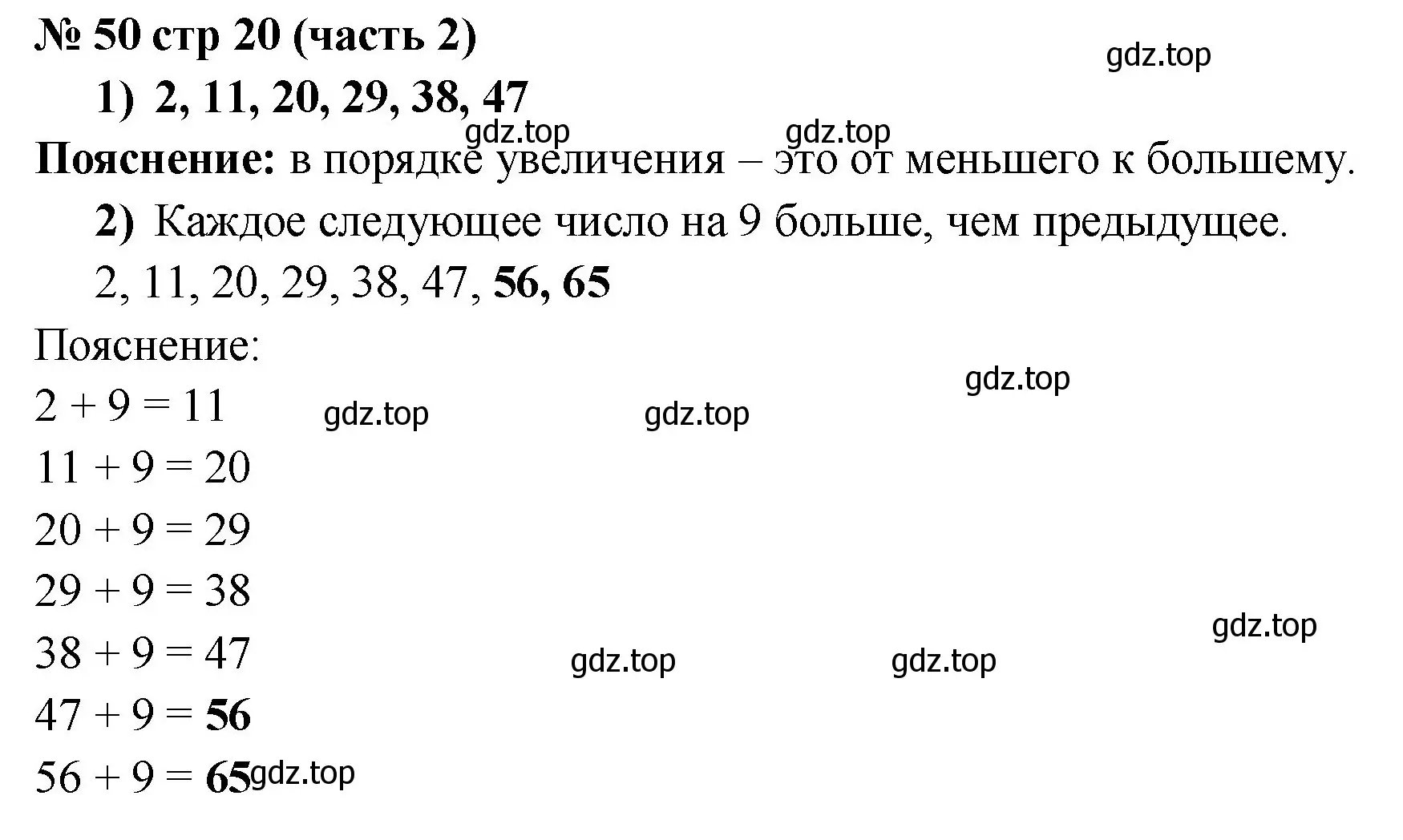 № 50 стр 20 (часть 2)

gdz.top

1) 2, 11, 20, 29, 38, 47

gdz.top gdz.top

Пояснение: в порядке увеличения – это от меньшего к большему.

2) Каждое следующее число на 9 больше, чем предыдущее.

2, 11, 20, 29, 38, 47, 56, 65

Пояснение:

gdz.top

$2 + 9 = 11$ gdz.top gdz.top

$11 + 9 = 20$

$20 + 9 = 29$

$29 + 9 = 38$

gdz.top

$38 + 9 = 47$ gdz.top gdz.top

$47 + 9 = 56$

$56 + 9 = 65$ gdz.top